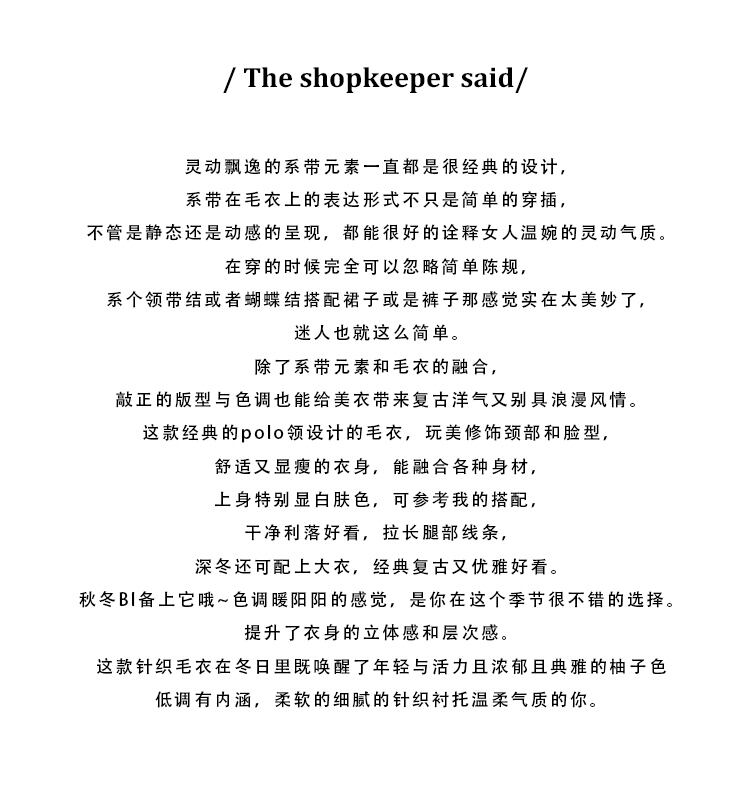 / The shopkeeper said/

灵动飘逸的系带元素一直都是很经典的设计，

系带在毛衣上的表达形式不只是简单的穿插，

不管是静态还是动感的呈现，都能很好的诠释女人温婉的灵动气质。

在穿的时候完全可以忽略简单陈规，

系个领带结或者蝴蝶结搭配裙子或是裤子那感觉实在太美妙了，

迷人也就这么简单。

除了系带元素和毛衣的融合，

敲正的版型与色调也能给美衣带来复古洋气又别具浪漫风情。

这款经典的polo领设计的毛衣，玩美修饰颈部和脸型，

舒适又显瘦的衣身，能融合各种身材，

上身特别显白肤色，可参考我的搭配，

干净利落好看，拉长腿部线条，

深冬还可配上大衣，经典复古又优雅好看。

秋冬BI备上它哦~色调暖阳阳的感觉，是你在这个季节很不错的选择。

提升了衣身的立体感和层次感。

这款针织毛衣在冬日里既唤醒了年轻与活力且浓郁且典雅的柚子色

低调有内涵，柔软的细腻的针织衬托温柔气质的你。